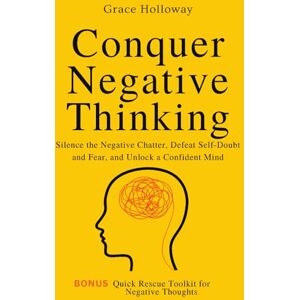 Grace Holloway

Conquer Negative Thinking

Silence the Negative Chatter, Defeat Self-Doubt and Fear, and Unlock a Confident Mind

BONUS Quick Rescue Toolkit for Negative Thoughts